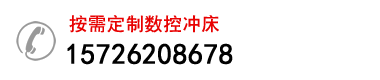 按需定制数控冲床
15726208678